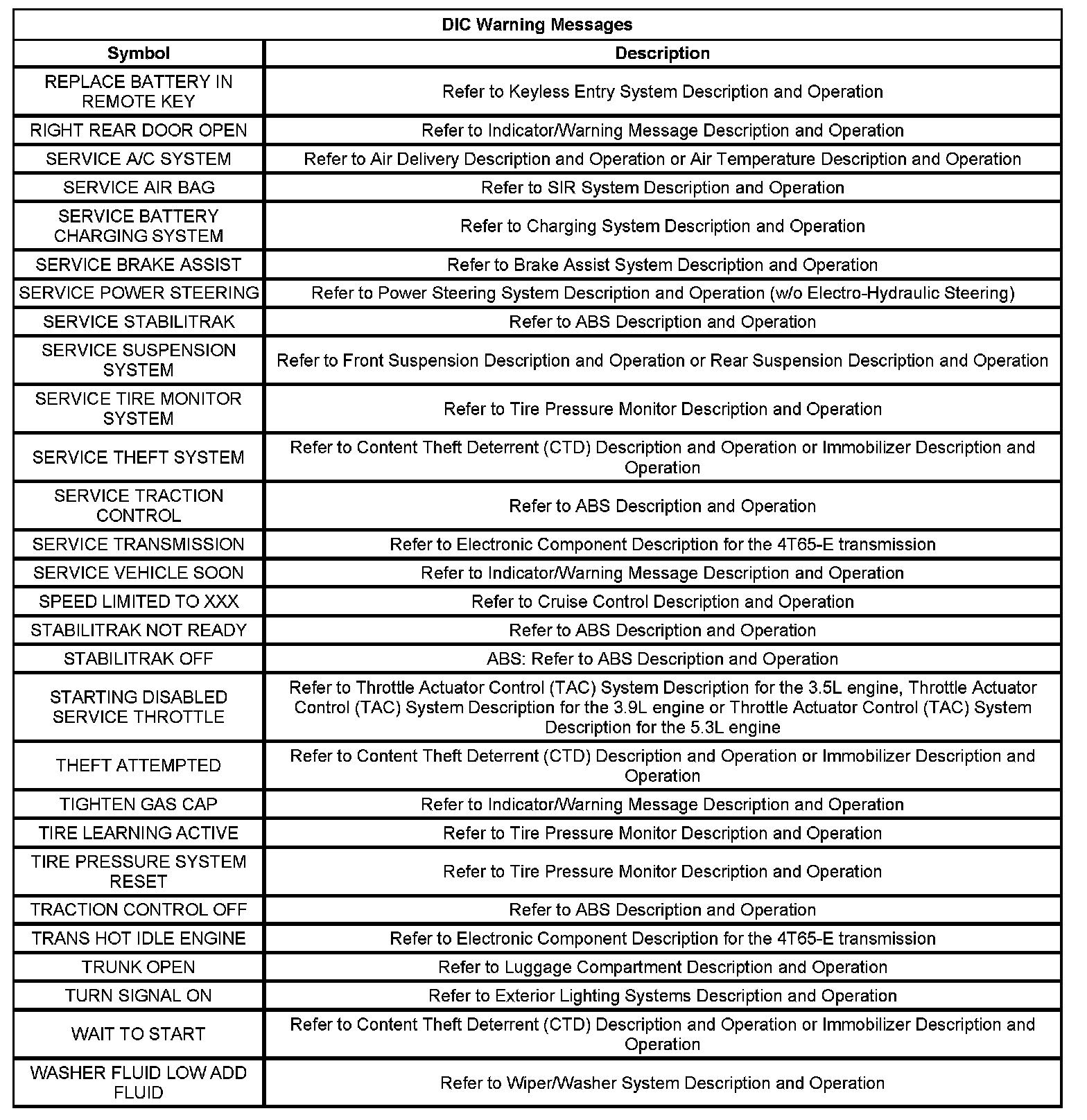 DIC Warning Messages

| Symbol | Description |
|---|---|
| REPLACE BATTERY IN REMOTE KEY | Refer to Keyless Entry System Description and Operation |
| RIGHT REAR DOOR OPEN | Refer to Indicator/Warning Message Description and Operation |
| SERVICE A/C SYSTEM | Refer to Air Delivery Description and Operation or Air Temperature Description and Operation |
| SERVICE AIR BAG | Refer to SIR System Description and Operation |
| SERVICE BATTERY CHARGING SYSTEM | Refer to Charging System Description and Operation |
| SERVICE BRAKE ASSIST | Refer to Brake Assist System Description and Operation |
| SERVICE POWER STEERING | Refer to Power Steering System Description and Operation (w/o Electro-Hydraulic Steering) |
| SERVICE STABILITRAK | Refer to ABS Description and Operation |
| SERVICE SUSPENSION SYSTEM | Refer to Front Suspension Description and Operation or Rear Suspension Description and Operation |
| SERVICE TIRE MONITOR SYSTEM | Refer to Tire Pressure Monitor Description and Operation |
| SERVICE THEFT SYSTEM | Refer to Content Theft Deterrent (CTD) Description and Operation or Immobilizer Description and Operation |
| SERVICE TRACTION CONTROL | Refer to ABS Description and Operation |
| SERVICE TRANSMISSION | Refer to Electronic Component Description for the 4T65-E transmission |
| SERVICE VEHICLE SOON | Refer to Indicator/Warning Message Description and Operation |
| SPEED LIMITED TO XXX | Refer to Cruise Control Description and Operation |
| STABILITRAK NOT READY | Refer to ABS Description and Operation |
| STABILITRAK OFF | ABS: Refer to ABS Description and Operation |
| STARTING DISABLED SERVICE THROTTLE | Refer to Throttle Actuator Control (TAC) System Description for the 3.5L engine, Throttle Actuator Control (TAC) System Description for the 3.9L engine or Throttle Actuator Control (TAC) System Description for the 5.3L engine |
| THEFT ATTEMPTED | Refer to Content Theft Deterrent (CTD) Description and Operation or Immobilizer Description and Operation |
| TIGHTEN GAS CAP | Refer to Indicator/Warning Message Description and Operation |
| TIRE LEARNING ACTIVE | Refer to Tire Pressure Monitor Description and Operation |
| TIRE PRESSURE SYSTEM RESET | Refer to Tire Pressure Monitor Description and Operation |
| TRACTION CONTROL OFF | Refer to ABS Description and Operation |
| TRANS HOT IDLE ENGINE | Refer to Electronic Component Description for the 4T65-E transmission |
| TRUNK OPEN | Refer to Luggage Compartment Description and Operation |
| TURN SIGNAL ON | Refer to Exterior Lighting Systems Description and Operation |
| WAIT TO START | Refer to Content Theft Deterrent (CTD) Description and Operation or Immobilizer Description and Operation |
| WASHER FLUID LOW ADD FLUID | Refer to Wiper/Washer System Description and Operation |